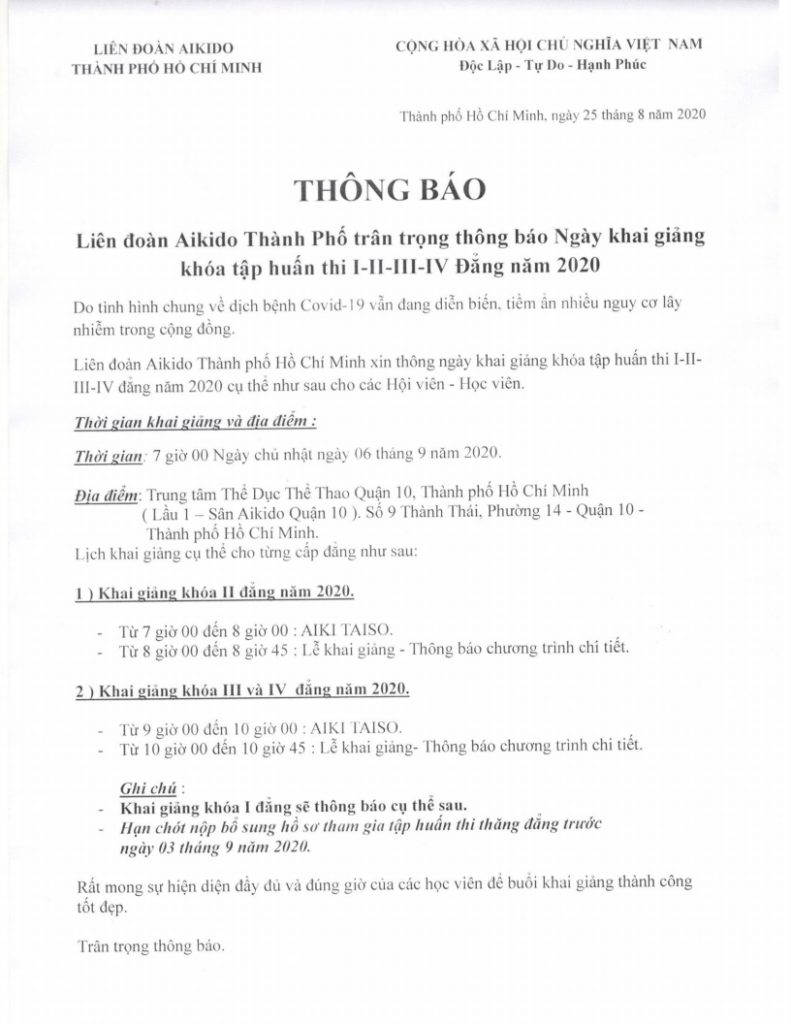 LIÊN ĐOÀN AIKIDO
THÀNH PHỐ HỒ CHÍ MINH

CỘNG HÒA XÃ HỘI CHỦ NGHĨA VIỆT NAM
Độc Lập - Tự Do - Hạnh Phúc

Thành phố Hồ Chí Minh, ngày 25 tháng 8 năm 2020

THÔNG BÁO

Liên đoàn Aikido Thành Phố trân trọng thông báo Ngày khai giảng khóa tập huấn thi I-II-III-IV Đẳng năm 2020

Do tình hình chung về dịch bệnh Covid-19 vẫn đang diễn biến, tiềm ẩn nhiều nguy cơ lây nhiễm trong cộng đồng.

Liên đoàn Aikido Thành phố Hồ Chí Minh xin thông ngày khai giảng khóa tập huấn thi I-II-III-IV đẳng năm 2020 cụ thể như sau cho các Hội viên - Học viên.

Thời gian khai giảng và địa điểm :

Thời gian: 7 giờ 00 Ngày chủ nhật ngày 06 tháng 9 năm 2020.

Địa điểm: Trung tâm Thể Dục Thể Thao Quận 10, Thành phố Hồ Chí Minh ( Lầu 1 – Sân Aikido Quận 10 ). Số 9 Thành Thái, Phường 14 - Quận 10 - Thành phố Hồ Chí Minh.
Lịch khai giảng cụ thể cho từng cấp đẳng như sau:

1 ) Khai giảng khóa II đẳng năm 2020.

- Từ 7 giờ 00 đến 8 giờ 00 : AIKI TAISO.
- Từ 8 giờ 00 đến 8 giờ 45 : Lễ khai giảng - Thông báo chương trình chi tiết.

2 ) Khai giảng khóa III và IV đẳng năm 2020.

- Từ 9 giờ 00 đến 10 giờ 00 : AIKI TAISO.
- Từ 10 giờ 00 đến 10 giờ 45 : Lễ khai giảng- Thông báo chương trình chi tiết.

Ghi chú :
- Khai giảng khóa I đẳng sẽ thông báo cụ thể sau.
- Hạn chót nộp bổ sung hồ sơ tham gia tập huấn thi thăng đẳng trước ngày 03 tháng 9 năm 2020.

Rất mong sự hiện diện đầy đủ và đúng giờ của các học viên để buổi khai giảng thành công tốt đẹp.

Trân trọng thông báo.